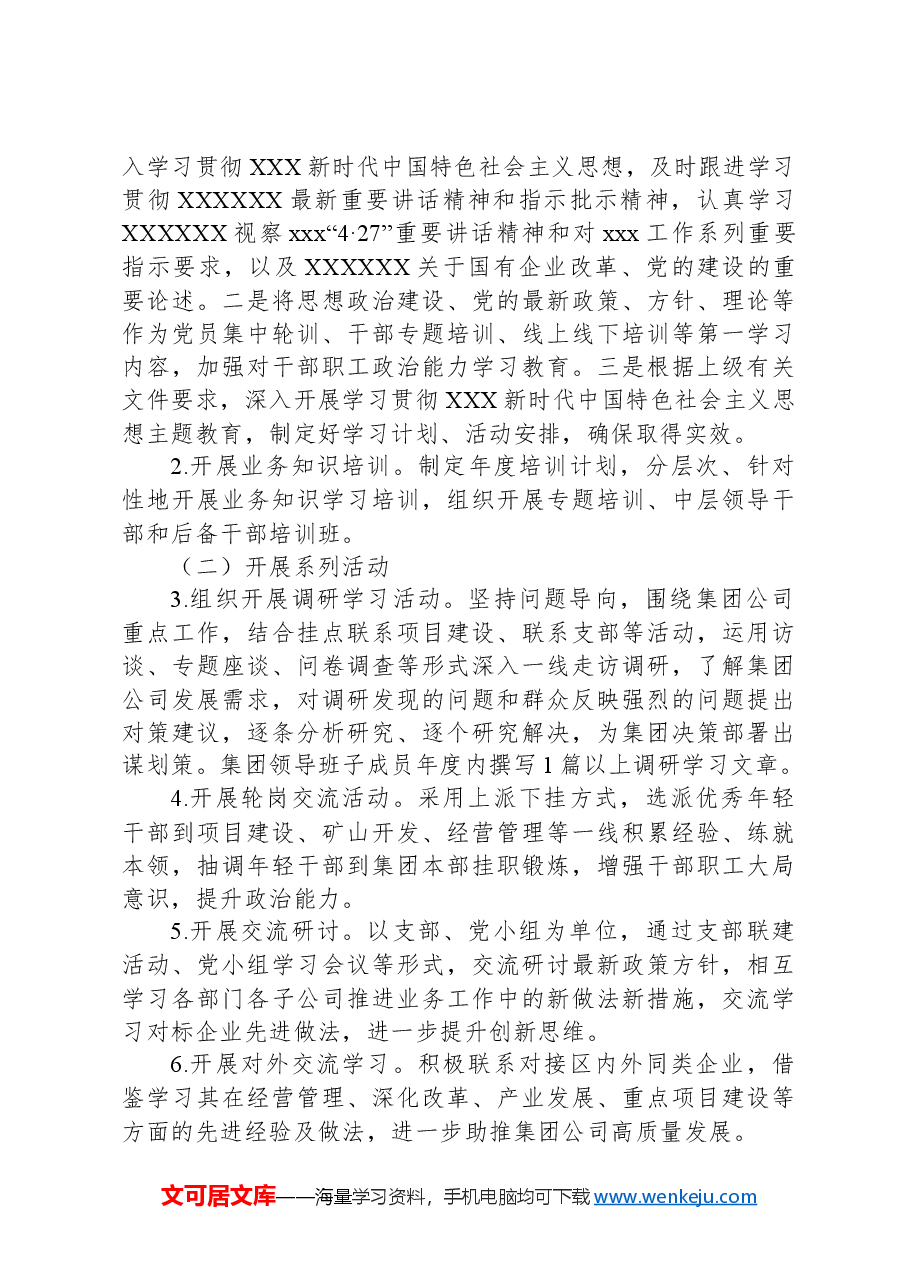 入学习贯彻XXX新时代中国特色社会主义思想，及时跟进学习贯彻XXXXXX最新重要讲话精神和指示批示精神，认真学习XXXXXX视察xxx“4·27”重要讲话精神和对xxx工作系列重要指示要求，以及XXXXXX关于国有企业改革、党的建设的重要论述。二是将思想政治建设、党的最新政策、方针、理论等作为党员集中轮训、干部专题培训、线上线下培训等第一学习内容，加强对干部职工政治能力学习教育。三是根据上级有关文件要求，深入开展学习贯彻XXX新时代中国特色社会主义思想主题教育，制定好学习计划、活动安排，确保取得实效。

2.开展业务知识培训。制定年度培训计划，分层次、针对性地开展业务知识学习培训，组织开展专题培训、中层领导干部和后备干部培训班。

（二）开展系列活动

3.组织开展调研学习活动。坚持问题导向，围绕集团公司重点工作，结合挂点联系项目建设、联系支部等活动，运用访谈、专题座谈、问卷调查等形式深入一线走访调研，了解集团公司发展需求，对调研发现的问题和群众反映强烈的问题提出对策建议，逐条分析研究、逐个研究解决，为集团决策部署出谋划策。集团领导班子成员年度内撰写1篇以上调研学习文章。

4.开展轮岗交流活动。采用上派下挂方式，选派优秀年轻干部到项目建设、矿山开发、经营管理等一线积累经验、练就本领，抽调年轻干部到集团本部挂职锻炼，增强干部职工大局意识，提升政治能力。

5.开展交流研讨。以支部、党小组为单位，通过支部联建活动、党小组学习会议等形式，交流研讨最新政策方针，相互学习各部门各子公司推进业务工作中的新做法新措施，交流学习对标企业先进做法，进一步提升创新思维。

6.开展对外交流学习。积极联系对接区内外同类企业，借鉴学习其在经营管理、深化改革、产业发展、重点项目建设等方面的先进经验及做法，进一步助推集团公司高质量发展。

文可居文库——海量学习资料，手机电脑均可下载www.wenkeju.com